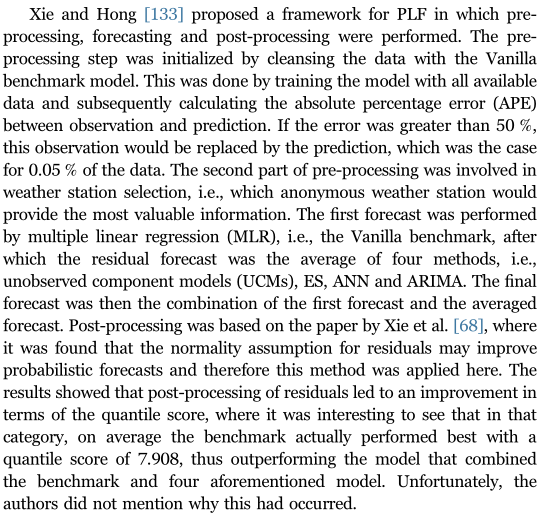 Xie and Hong [133] proposed a framework for PLF in which pre-processing, forecasting and post-processing were performed. The pre-processing step was initialized by cleansing the data with the Vanilla benchmark model. This was done by training the model with all available data and subsequently calculating the absolute percentage error (APE) between observation and prediction. If the error was greater than 50 %, this observation would be replaced by the prediction, which was the case for 0.05 % of the data. The second part of pre-processing was involved in weather station selection, i.e., which anonymous weather station would provide the most valuable information. The first forecast was performed by multiple linear regression (MLR), i.e., the Vanilla benchmark, after which the residual forecast was the average of four methods, i.e., unobserved component models (UCMs), ES, ANN and ARIMA. The final forecast was then the combination of the first forecast and the averaged forecast. Post-processing was based on the paper by Xie et al. [68], where it was found that the normality assumption for residuals may improve probabilistic forecasts and therefore this method was applied here. The results showed that post-processing of residuals led to an improvement in terms of the quantile score, where it was interesting to see that in that category, on average the benchmark actually performed best with a quantile score of 7.908, thus outperforming the model that combined the benchmark and four aforementioned model. Unfortunately, the authors did not mention why this had occurred.